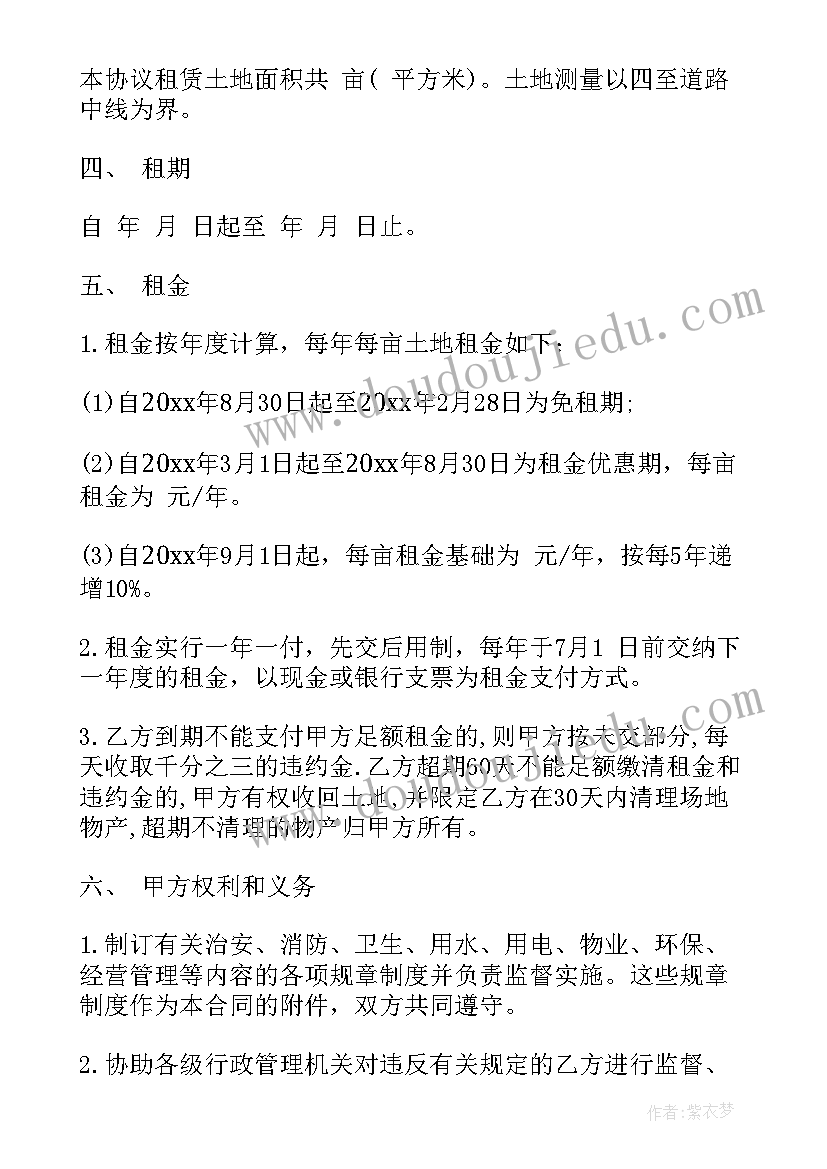 本协议租赁土地面积共 亩( 平方米)。土地测量以四至道路中线为界。

四、 租期

自 年 月 日起至 年 月 日止。

五、 租金

1.租金按年度计算，每年每亩土地租金如下：

(1)自20xx年8月30日起至20xx年2月28日为免租期;

(2)自20xx年3月1日起至20xx年8月30日为租金优惠期，每亩租金为 元/年。

(3)自20xx年9月1日起，每亩租金基础为 元/年，按每5年递增10%。

2.租金实行一年一付，先交后用制，每年于7月1 日前交纳下一年度的租金，以现金或银行支票为租金支付方式。

3.乙方到期不能支付甲方足额租金的,则甲方按未交部分,每天收取千分之三的违约金.乙方超期60天不能足额缴清租金和违约金的,甲方有权收回土地,并限定乙方在30天内清理场地物产,超期不清理的物产归甲方所有。

六、 甲方权利和义务

1.制订有关治安、消防、卫生、用水、用电、物业、环保、经营管理等内容的各项规章制度并负责监督实施。这些规章制度作为本合同的附件，双方共同遵守。

2.协助各级行政管理机关对违反有关规定的乙方进行监督、

www.doudoujiedu.com

作者：紫衣梦